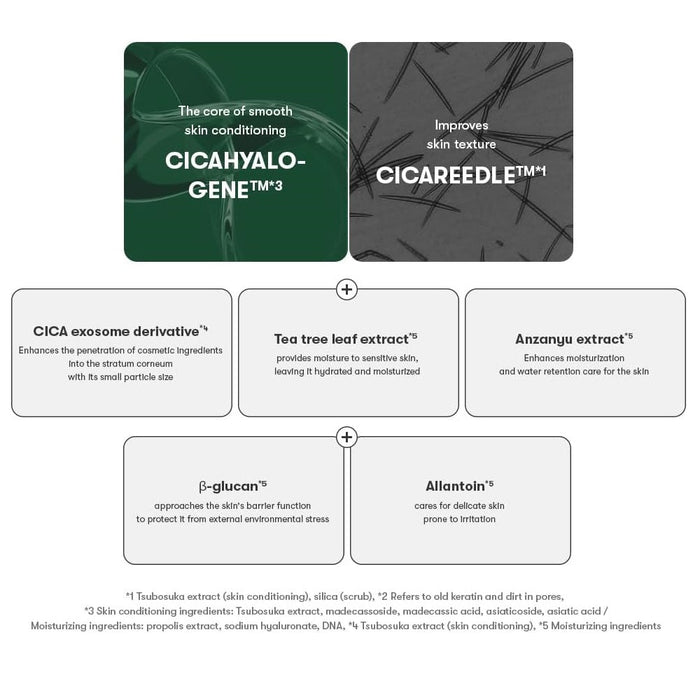 The core of smooth skin conditioning

CICAHYALO-GENE™*3

Improves skin texture

CICAREEDLE™*1

+

CICA exosome derivative*4
Enhances the penetration of cosmetic ingredients into the stratum corneum with its small particle size

Tea tree leaf extract*5
provides moisture to sensitive skin, leaving it hydrated and moisturized

Anzanyu extract*5
Enhances moisturization and water retention care for the skin

+

β-glucan*5
approaches the skin's barrier function to protect it from external environmental stress

Allantoin*5
cares for delicate skin prone to irritation

*1 Tsubosuka extract (skin conditioning), silica (scrub), *2 Refers to old keratin and dirt in pores,
*3 Skin conditioning ingredients: Tsubosuka extract, madecassoside, madecassic acid, asiaticoside, asiatic acid /
Moisturizing ingredients: propolis extract, sodium hyaluronate, DNA, *4 Tsubosuka extract (skin conditioning), *5 Moisturizing ingredients